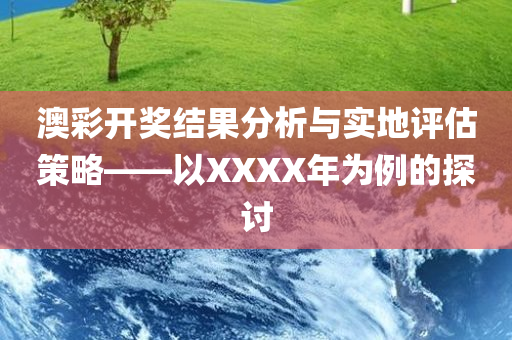 澳彩开奖结果分析与实地评估策略——以XXXX年为例的探讨